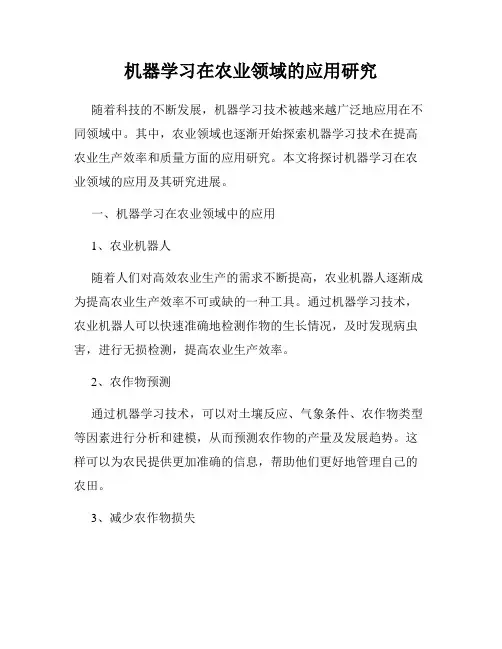 机器学习在农业领域的应用研究

随着科技的不断发展，机器学习技术被越来越广泛地应用在不同领域中。其中，农业领域也逐渐开始探索机器学习技术在提高农业生产效率和质量方面的应用研究。本文将探讨机器学习在农业领域的应用及其研究进展。

一、机器学习在农业领域中的应用

1、农业机器人

随着人们对高效农业生产的需求不断提高，农业机器人逐渐成为提高农业生产效率不可或缺的一种工具。通过机器学习技术，农业机器人可以快速准确地检测作物的生长情况，及时发现病虫害，进行无损检测，提高农业生产效率。

2、农作物预测

通过机器学习技术，可以对土壤反应、气象条件、农作物类型等因素进行分析和建模，从而预测农作物的产量及发展趋势。这样可以为农民提供更加准确的信息，帮助他们更好地管理自己的农田。

3、减少农作物损失